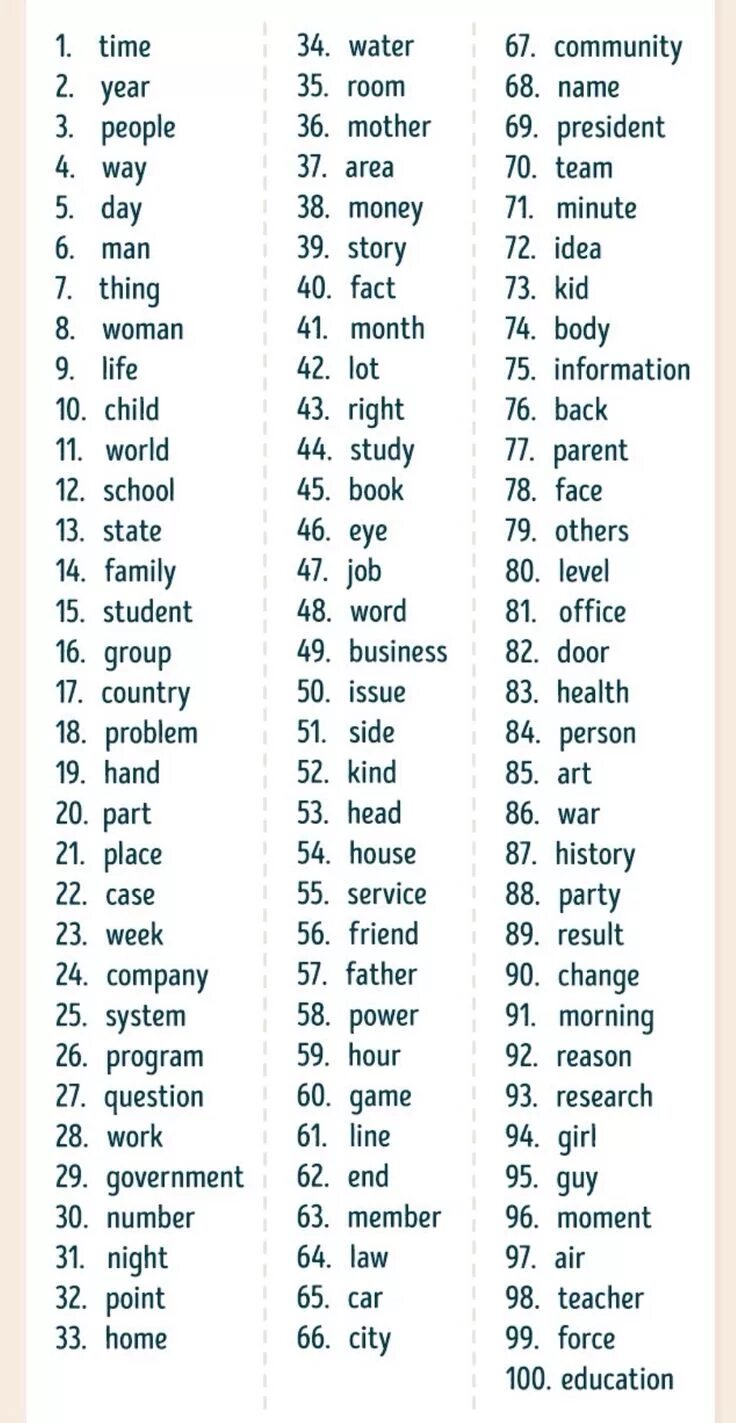 1. time
2. year
3. people
4. way
5. day
6. man
7. thing
8. woman
9. life
10. child
11. world
12. school
13. state
14. family
15. student
16. group
17. country
18. problem
19. hand
20. part
21. place
22. case
23. week
24. company
25. system
26. program
27. question
28. work
29. government
30. number
31. night
32. point
33. home

34. water
35. room
36. mother
37. area
38. money
39. story
40. fact
41. month
42. lot
43. right
44. study
45. book
46. eye
47. job
48. word
49. business
50. issue
51. side
52. kind
53. head
54. house
55. service
56. friend
57. father
58. power
59. hour
60. game
61. line
62. end
63. member
64. law
65. car
66. city

67. community
68. name
69. president
70. team
71. minute
72. idea
73. kid
74. body
75. information
76. back
77. parent
78. face
79. others
80. level
81. office
82. door
83. health
84. person
85. art
86. war
87. history
88. party
89. result
90. change
91. morning
92. reason
93. research
94. girl
95. guy
96. moment
97. air
98. teacher
99. force
100. education